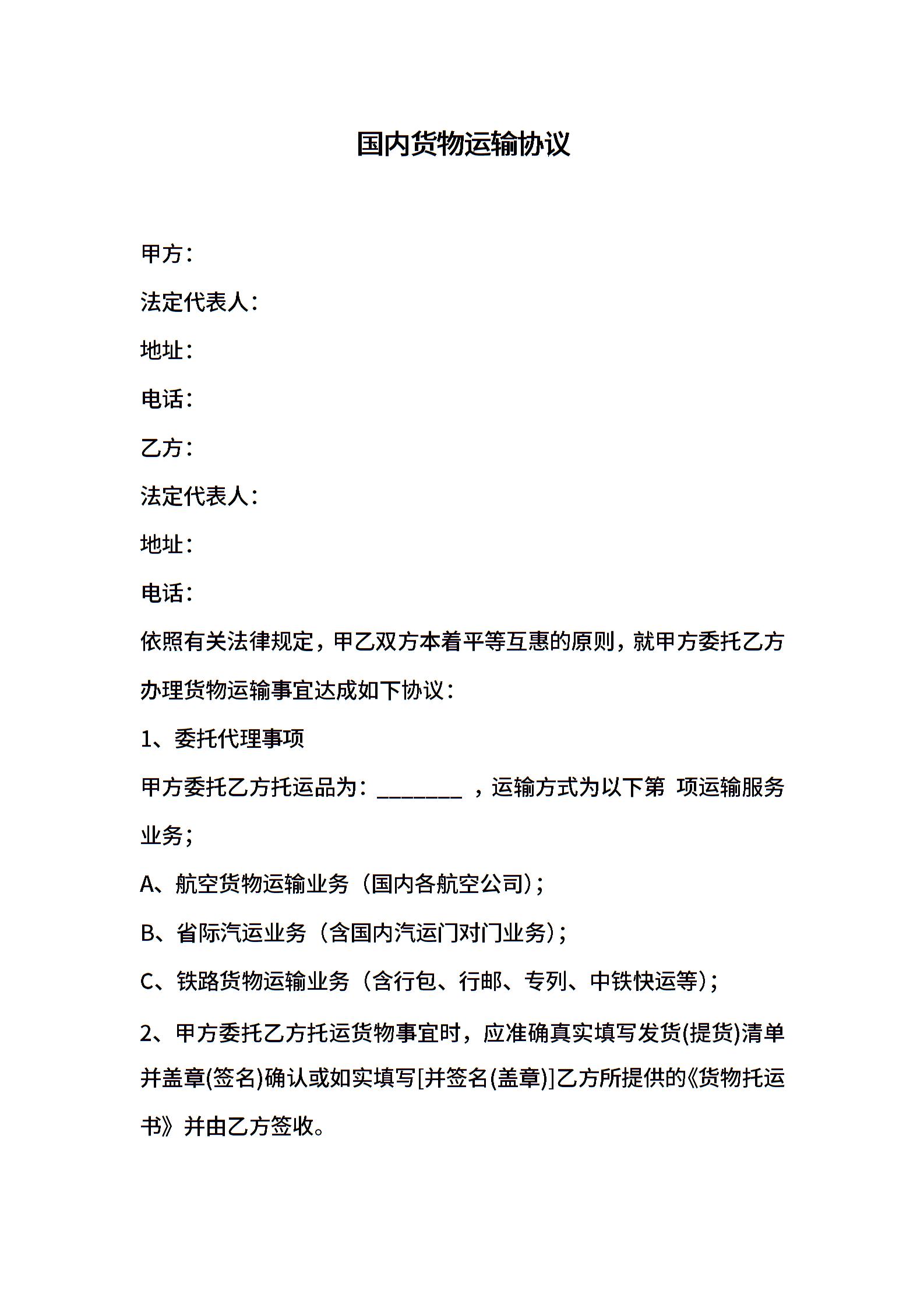 国内货物运输协议

甲方：

法定代表人：

地址：

电话：

乙方：

法定代表人：

地址：

电话：

依照有关法律规定，甲乙双方本着平等互惠的原则，就甲方委托乙方办理货物运输事宜达成如下协议：

1、委托代理事项

甲方委托乙方托运品为：________ ，运输方式为以下第 项运输服务业务；

A、航空货物运输业务（国内各航空公司）；

B、省际汽运业务（含国内汽运门对门业务）；

C、铁路货物运输业务（含行包、行邮、专列、中铁快运等）；

2、甲方委托乙方托运货物事宜时，应准确真实填写发货(提货)清单并盖章(签名)确认或如实填写[并签名(盖章)]乙方所提供的《货物托运书》并由乙方签收。